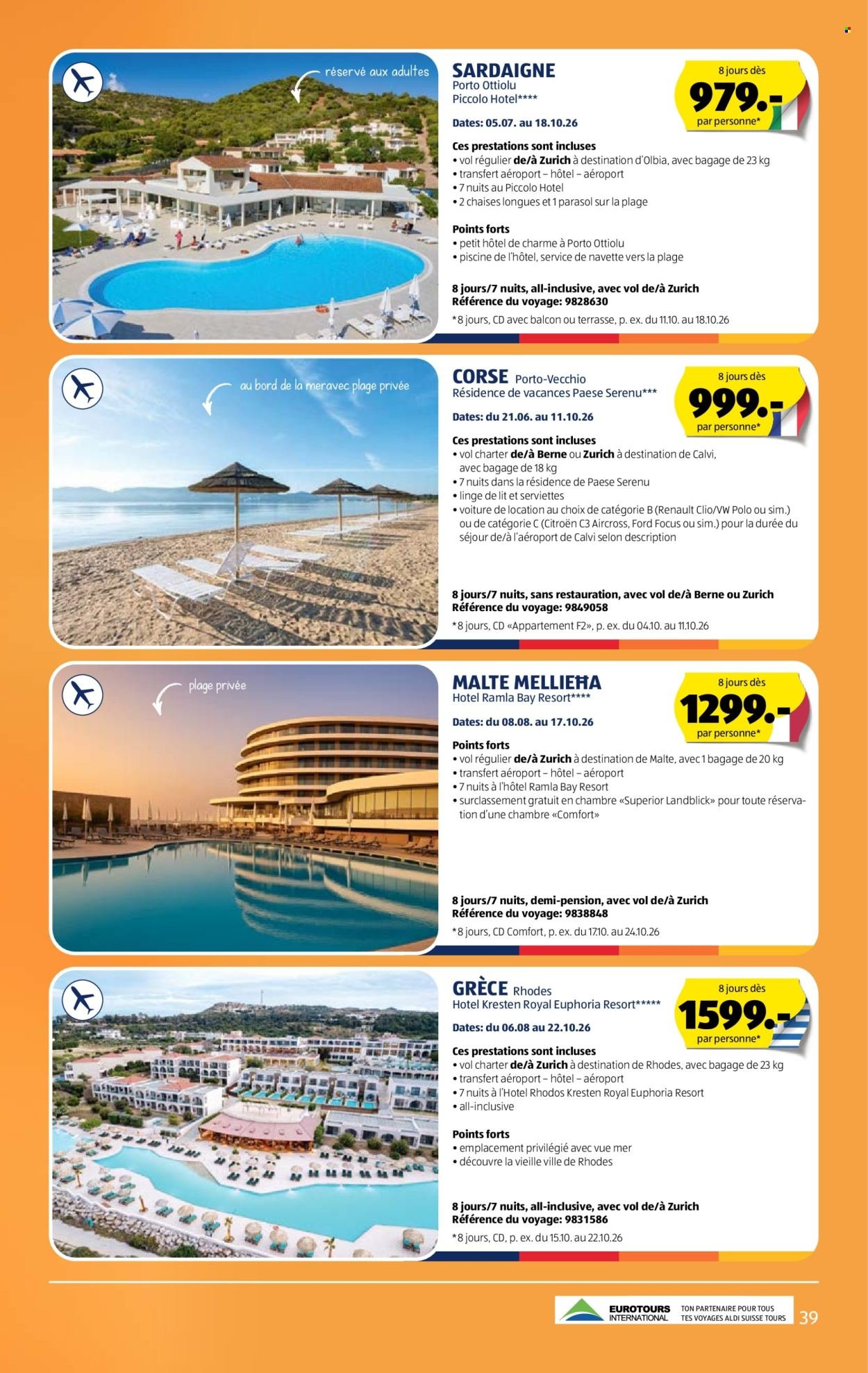 réservé aux adultes

SARDAIGNE
Porto Ottiolu
Piccolo Hotel****

8 jours dès
979.-
par personne*

Dates: 05.07. au 18.10.26

Ces prestations sont incluses
• vol régulier de/à Zurich à destination d'Olbia, avec bagage de 23 kg
• transfert aéroport – hôtel – aéroport
• 7 nuits au Piccolo Hotel
• 2 chaises longues et 1 parasol sur la plage

Points forts
• petit hôtel de charme à Porto Ottiolu
• piscine de l'hôtel, service de navette vers la plage

8 jours/7 nuits, all-inclusive, avec vol de/à Zurich
Référence du voyage: 9828630

*8 jours, CD avec balcon ou terrasse, p. ex. du 11.10. au 18.10.26

au bord de la meravec plage privée

CORSE Porto-Vecchio
Résidence de vacances Paese Serenu***

8 jours dès
999.-
par personne*

Dates: du 21.06. au 11.10.26

Ces prestations sont incluses
• vol charter de/à Berne ou Zurich à destination de Calvi, avec bagage de 18 kg
• 7 nuits dans la résidence de Paese Serenu
• linge de lit et serviettes
• voiture de location au choix de catégorie B (Renault Clio/VW Polo ou sim.) ou de catégorie C (Citroën C3 Aircross, Ford Focus ou sim.) pour la durée du séjour de/à l'aéroport de Calvi selon description

8 jours/7 nuits, sans restauration, avec vol de/à Berne ou Zurich
Référence du voyage: 9849058

*8 jours, CD «Appartement F2», p. ex. du 04.10. au 11.10.26

plage privée

MALTE MELLIEĦA
Hotel Ramla Bay Resort****

8 jours dès
1299.-
par personne*

Dates: du 08.08. au 17.10.26

Points forts
• vol régulier de/à Zurich à destination de Malte, avec 1 bagage de 20 kg
• transfert aéroport – hôtel – aéroport
• 7 nuits à l'hôtel Ramla Bay Resort
• surclassement gratuit en chambre «Superior Landblick» pour toute réservation d'une chambre «Comfort»

8 jours/7 nuits, demi-pension, avec vol de/à Zurich
Référence du voyage: 9838848

*8 jours, CD Comfort, p. ex. du 17.10. au 24.10.26

GRÈCE Rhodes
Hotel Kresten Royal Euphoria Resort*****

8 jours dès
1599.-
par personne*

Dates: du 06.08 au 22.10.26

Ces prestations sont incluses
• vol charter de/à Zurich à destination de Rhodes, avec bagage de 23 kg
• transfert aéroport – hôtel – aéroport
• 7 nuits à l'Hotel Rhodos Kresten Royal Euphoria Resort
• all-inclusive

Points forts
• emplacement privilégié avec vue mer
• découvre la vieille ville de Rhodes

8 jours/7 nuits, all-inclusive, avec vol de/à Zurich
Référence du voyage: 9831586

*8 jours, CD, p. ex. du 15.10. au 22.10.26

EUROTOURS INTERNATIONAL
TON PARTENAIRE POUR TOUS TES VOYAGES ALDI SUISSE TOURS
39